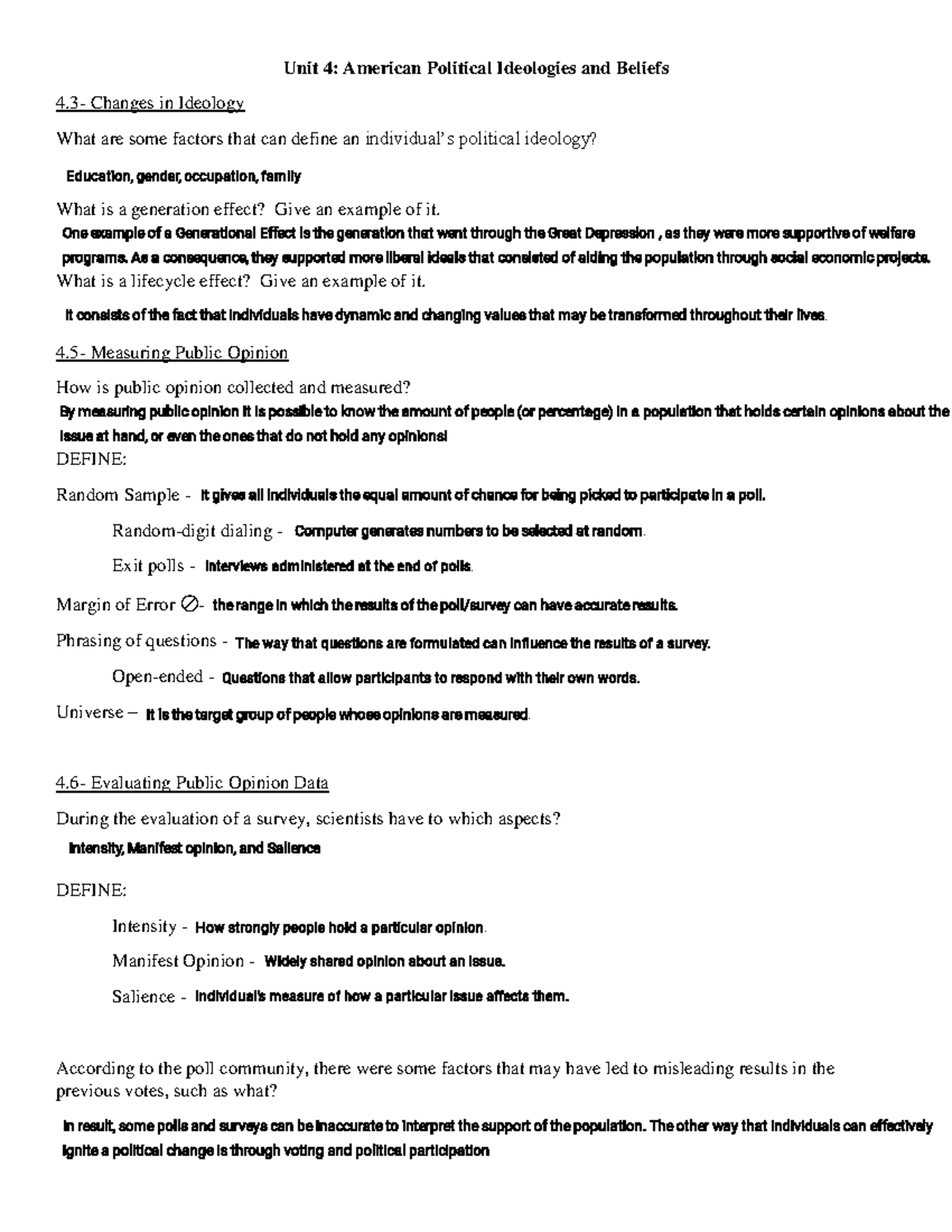 Unit 4: American Political Ideologies and Beliefs

4.3- Changes in Ideology

What are some factors that can define an individual's political ideology?

Education, gender, occupation, family

What is a generation effect? Give an example of it.

One example of a Generational Effect is the generation that went through the Great Depression , as they were more supportive of welfare programs. As a consequence, they supported more liberal ideals that consisted of aiding the population through social economic projects.

What is a lifecycle effect? Give an example of it.

It consists of the fact that individuals have dynamic and changing values that may be transformed throughout their lives.

4.5- Measuring Public Opinion

How is public opinion collected and measured?

By measuring public opinion it is possible to know the amount of people (or percentage) in a population that holds certain opinions about the issue at hand, or even the ones that do not hold any opinions!

DEFINE:

Random Sample - It gives all individuals the equal amount of chance for being picked to participate in a poll.

Random-digit dialing - Computer generates numbers to be selected at random.

Exit polls - Interviews administered at the end of polls.

Margin of Error ⊘- the range in which the results of the poll/survey can have accurate results.

Phrasing of questions - The way that questions are formulated can influence the results of a survey.

Open-ended - Questions that allow participants to respond with their own words.

Universe – It is the target group of people whose opinions are measured.

4.6- Evaluating Public Opinion Data

During the evaluation of a survey, scientists have to which aspects?

Intensity, Manifest opinion, and Salience

DEFINE:

Intensity - How strongly people hold a particular opinion.

Manifest Opinion - Widely shared opinion about an issue.

Salience - Individual's measure of how a particular issue affects them.

According to the poll community, there were some factors that may have led to misleading results in the previous votes, such as what?

In result, some polls and surveys can be inaccurate to interpret the support of the population. The other way that individuals can effectively ignite a political change is through voting and political participation